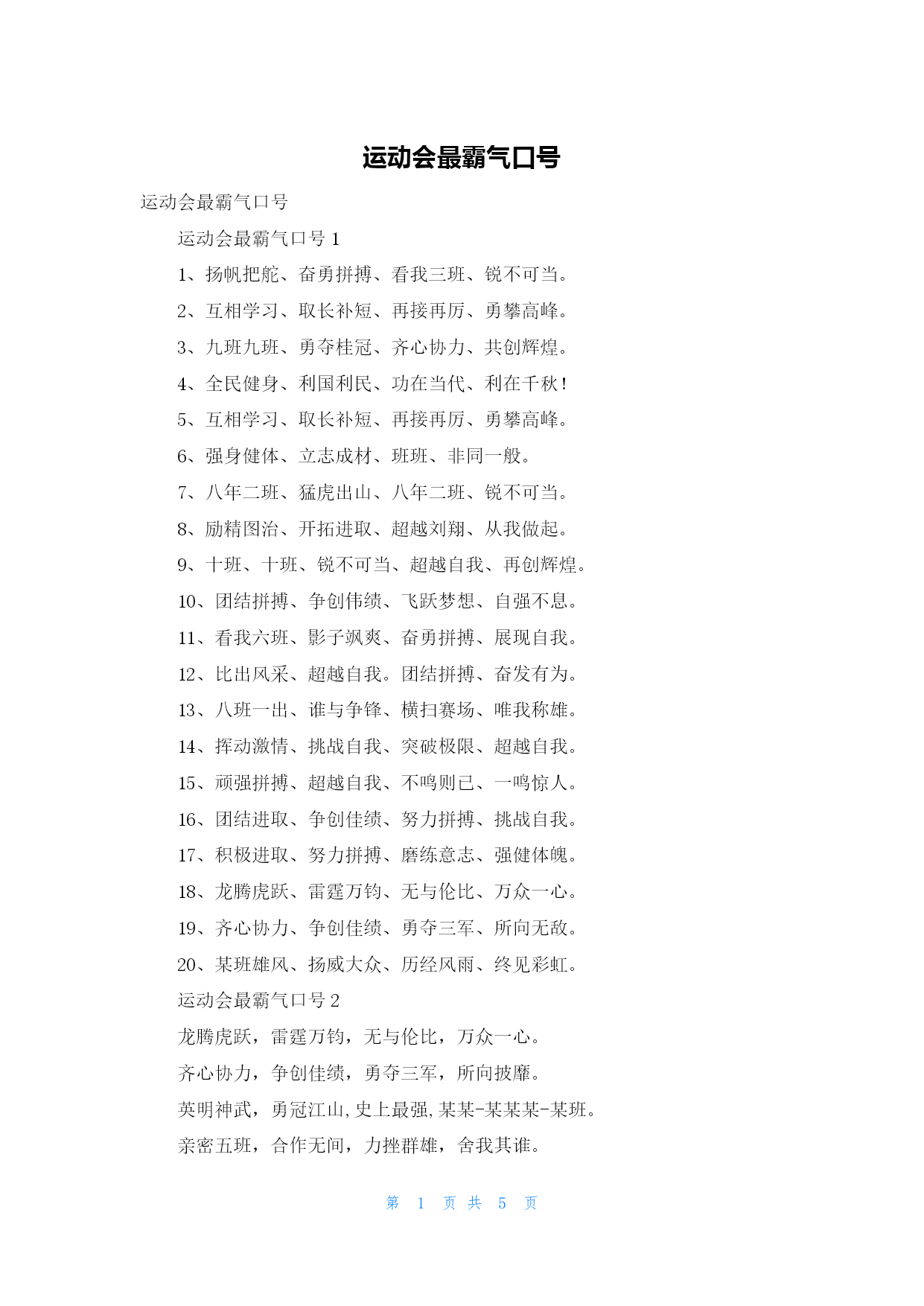 运动会最霸气口号

运动会最霸气口号

运动会最霸气口号 1

1、扬帆把舵、奋勇拼搏、看我三班、锐不可当。

2、互相学习、取长补短、再接再厉、勇攀高峰。

3、九班九班、勇夺桂冠、齐心协力、共创辉煌。

4、全民健身、利国利民、功在当代、利在千秋！

5、互相学习、取长补短、再接再厉、勇攀高峰。

6、强身健体、立志成材、班班、非同一般。

7、八年二班、猛虎出山、八年二班、锐不可当。

8、励精图治、开拓进取、超越刘翔、从我做起。

9、十班、十班、锐不可当、超越自我、再创辉煌。

10、团结拼搏、争创伟绩、飞跃梦想、自强不息。

11、看我六班、影子飒爽、奋勇拼搏、展现自我。

12、比出风采、超越自我。团结拼搏、奋发有为。

13、八班一出、谁与争锋、横扫赛场、唯我称雄。

14、挥动激情、挑战自我、突破极限、超越自我。

15、顽强拼搏、超越自我、不鸣则已、一鸣惊人。

16、团结进取、争创佳绩、努力拼搏、挑战自我。

17、积极进取、努力拼搏、磨练意志、强健体魄。

18、龙腾虎跃、雷霆万钧、无与伦比、万众一心。

19、齐心协力、争创佳绩、勇夺三军、所向无敌。

20、某班雄风、扬威大众、历经风雨、终见彩虹。

运动会最霸气口号 2

龙腾虎跃，雷霆万钧，无与伦比，万众一心。

齐心协力，争创佳绩，勇夺三军，所向披靡。

英明神武，勇冠江山,史上最强,某某-某某某-某班。

亲密五班，合作无间，力挫群雄，舍我其谁。

第 1 页 共 5 页